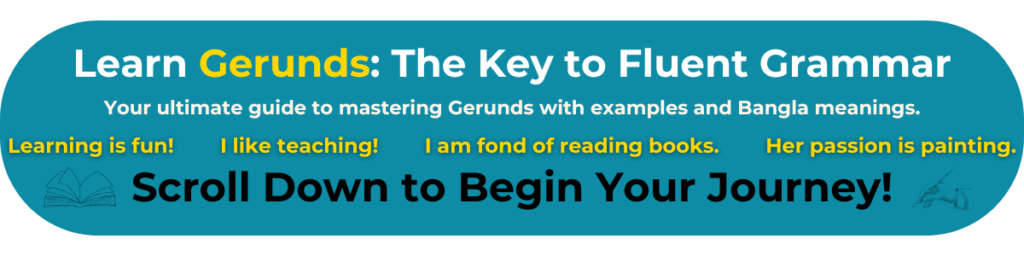 Learn Gerunds: The Key to Fluent Grammar

Your ultimate guide to mastering Gerunds with examples and Bangla meanings.

Learning is fun! I like teaching! I am fond of reading books. Her passion is painting.

Scroll Down to Begin Your Journey!